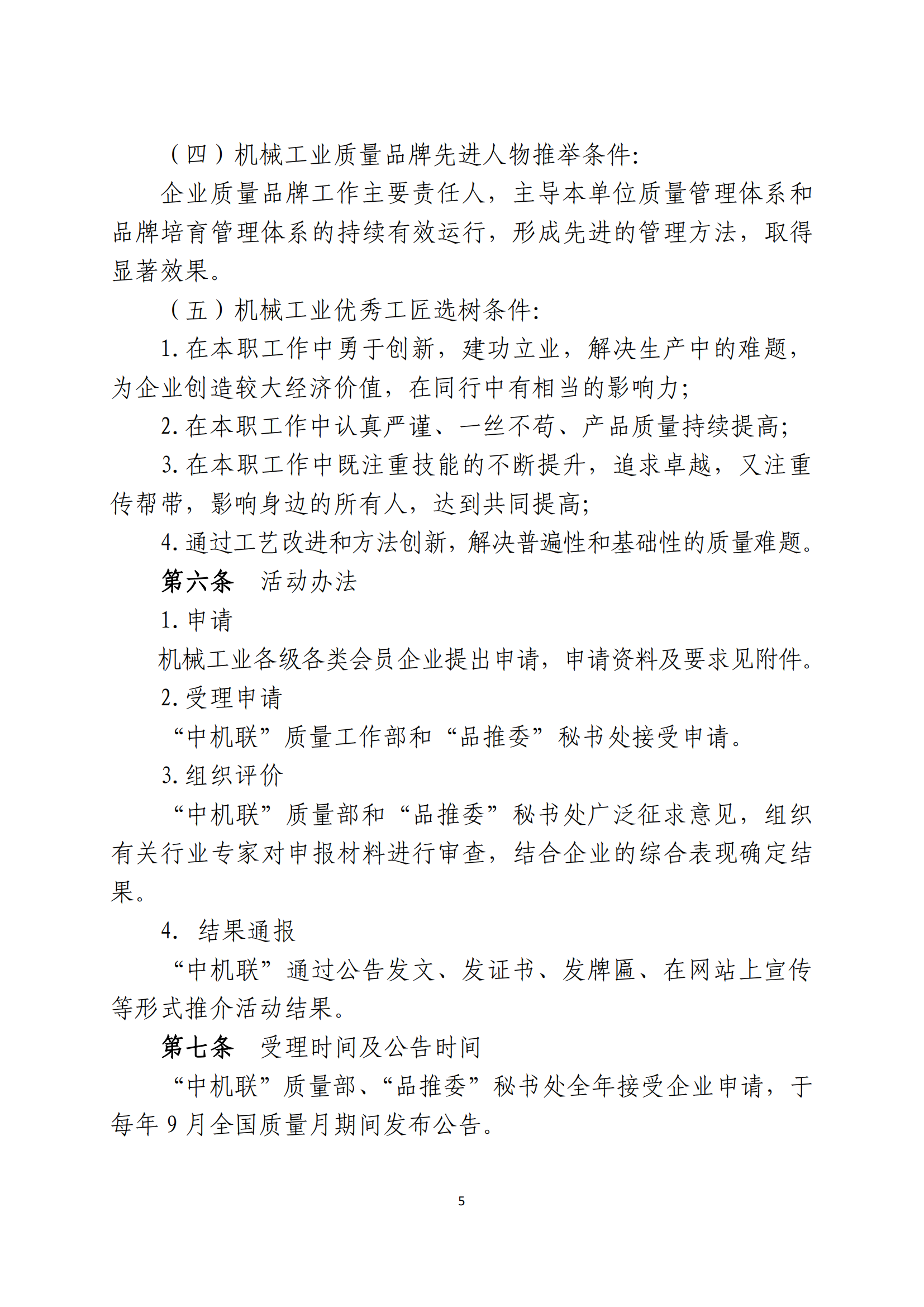 （四）机械工业质量品牌先进人物推举条件:

企业质量品牌工作主要责任人，主导本单位质量管理体系和品牌培育管理体系的持续有效运行，形成先进的管理方法，取得显著效果。

（五）机械工业优秀工匠选树条件:

1. 在本职工作中勇于创新，建功立业，解决生产中的难题，为企业创造较大经济价值，在同行中有相当的影响力;

2. 在本职工作中认真严谨、一丝不苟、产品质量持续提高;

3. 在本职工作中既注重技能的不断提升，追求卓越，又注重传帮带，影响身边的所有人，达到共同提高;

4. 通过工艺改进和方法创新，解决普遍性和基础性的质量难题。

第六条　活动办法

1. 申请

机械工业各级各类会员企业提出申请，申请资料及要求见附件。

2. 受理申请

“中机联”质量工作部和“品推委”秘书处接受申请。

3. 组织评价

“中机联”质量部和“品推委”秘书处广泛征求意见，组织有关行业专家对申报材料进行审查，结合企业的综合表现确定结果。

4. 结果通报

“中机联”通过公告发文、发证书、发牌匾、在网站上宣传等形式推介活动结果。

第七条　受理时间及公告时间

“中机联”质量部、“品推委”秘书处全年接受企业申请，于每年 9 月全国质量月期间发布公告。

5